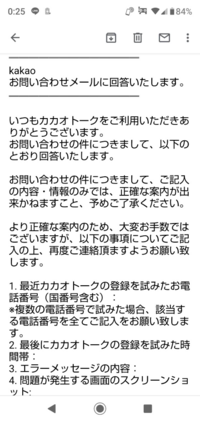 0:25 84%

kakao
お問い合わせメールに回答いたします。

いつもカカオトークをご利用いただきありがとうございます。
お問い合わせの件につきまして、以下のとおり回答いたします。

お問い合わせの件につきまして、ご記入の内容・情報のみでは、正確な案内が出来かねますこと、予めご了承ください。

より正確な案内のため、大変お手数ではございますが、以下の事項についてご記入の上、再度ご連絡頂ますようお願い致します。

1. 最近カカオトークの登録を試みたお電話番号（国番号含む）：
※複数の電話番号で試みた場合、該当する電話番号を全てご記入をお願い致します。
2. 最後にカカオトークの登録を試みた時間帯：
3. エラーメッセージの内容：
4. 問題が発生する画面のスクリーンショット: